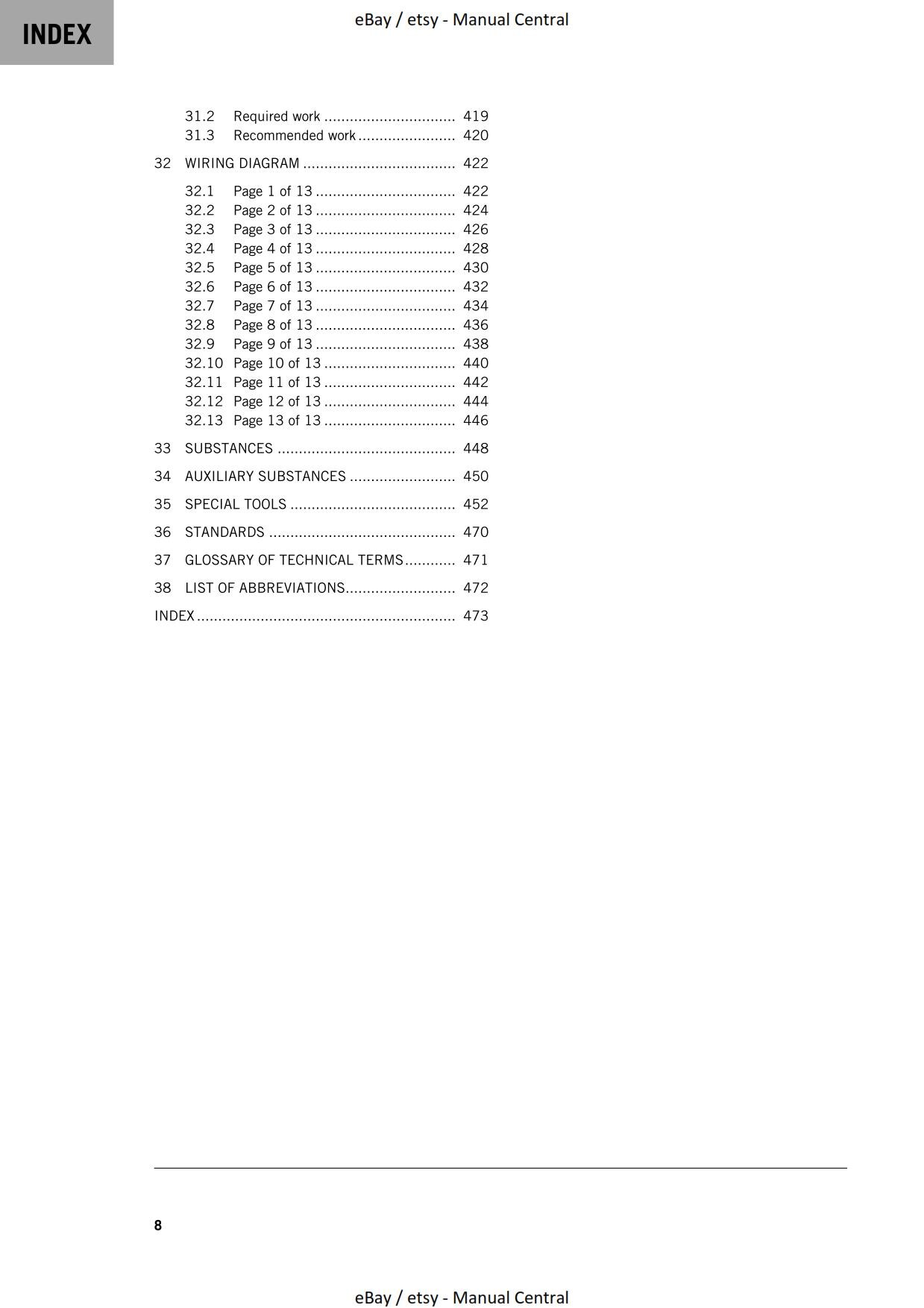 INDEX

eBay / etsy - Manual Central

31.2 Required work ............................... 419
31.3 Recommended work ....................... 420

32 WIRING DIAGRAM .................................... 422

32.1 Page 1 of 13 ................................. 422
32.2 Page 2 of 13 ................................. 424
32.3 Page 3 of 13 ................................. 426
32.4 Page 4 of 13 ................................. 428
32.5 Page 5 of 13 ................................. 430
32.6 Page 6 of 13 ................................. 432
32.7 Page 7 of 13 ................................. 434
32.8 Page 8 of 13 ................................. 436
32.9 Page 9 of 13 ................................. 438
32.10 Page 10 of 13 ............................... 440
32.11 Page 11 of 13 ............................... 442
32.12 Page 12 of 13 ............................... 444
32.13 Page 13 of 13 ............................... 446

33 SUBSTANCES .......................................... 448

34 AUXILIARY SUBSTANCES ......................... 450

35 SPECIAL TOOLS ....................................... 452

36 STANDARDS ............................................ 470

37 GLOSSARY OF TECHNICAL TERMS............ 471

38 LIST OF ABBREVIATIONS.......................... 472

INDEX ............................................................. 473

8

eBay / etsy - Manual Central